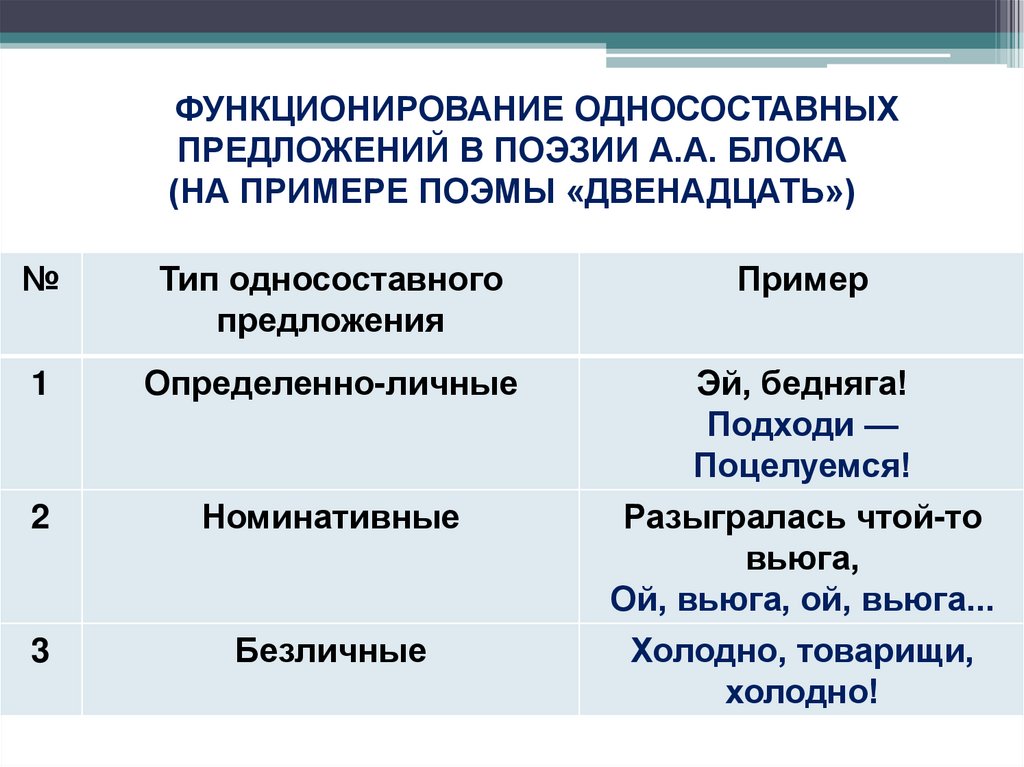 ФУНКЦИОНИРОВАНИЕ ОДНОСОСТАВНЫХ ПРЕДЛОЖЕНИЙ В ПОЭЗИИ А.А. БЛОКА (НА ПРИМЕРЕ ПОЭМЫ «ДВЕНАДЦАТЬ»)

| № | Тип односоставного предложения | Пример |
|---|---|---|
| 1 | Определенно-личные | Эй, бедняга! Подходи — Поцелуемся! |
| 2 | Номинативные | Разыгралась чтой-то вьюга, Ой, вьюга, ой, вьюга... |
| 3 | Безличные | Холодно, товарищи, холодно! |